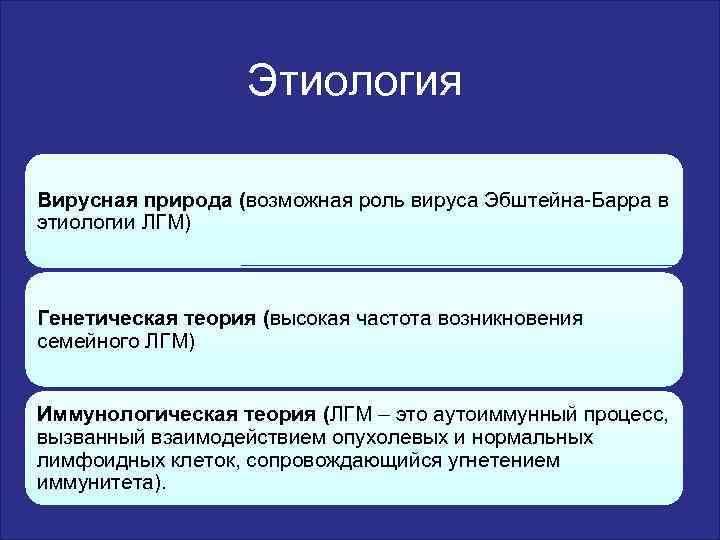 Этиология

Вирусная природа (возможная роль вируса Эбштейна-Барра в этиологии ЛГМ)

Генетическая теория (высокая частота возникновения семейного ЛГМ)

Иммунологическая теория (ЛГМ – это аутоиммунный процесс, вызванный взаимодействием опухолевых и нормальных лимфоидных клеток, сопровождающийся угнетением иммунитета).